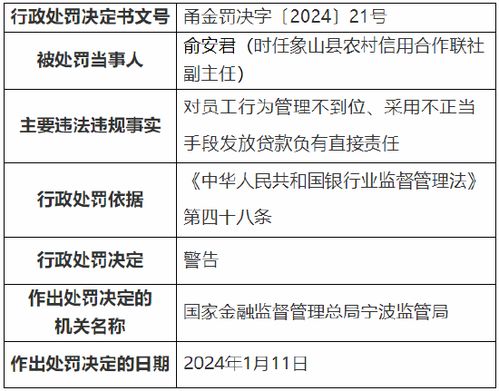 | 行政处罚决定书文号 | 甬金罚决字〔2024〕21号 |
|---|---|
| 被处罚当事人 | 俞安君（时任象山县农村信用合作联社副主任） |
| 主要违法违规事实 | 对员工行为管理不到位、采用不正当手段发放贷款负有直接责任 |
| 行政处罚依据 | 《中华人民共和国银行业监督管理法》第四十八条 |
| 行政处罚决定 | 警告 |
| 作出处罚决定的机关名称 | 国家金融监督管理总局宁波监管局 |
| 作出处罚决定的日期 | 2024年1月11日 |